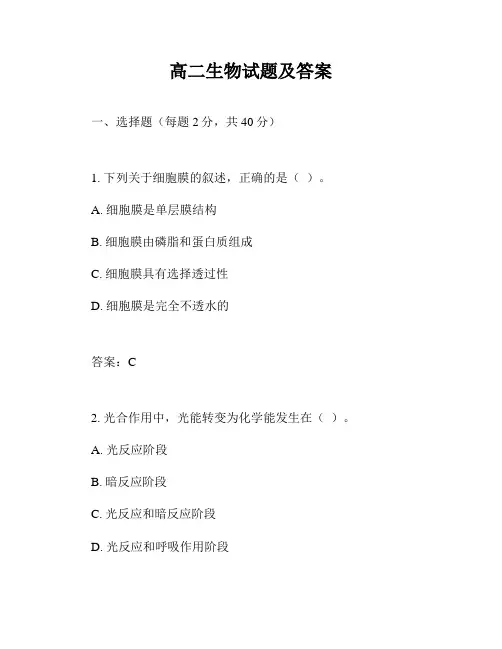 高二生物试题及答案

一、选择题（每题 2 分，共 40 分）

1. 下列关于细胞膜的叙述，正确的是（ ）。

A. 细胞膜是单层膜结构

B. 细胞膜由磷脂和蛋白质组成

C. 细胞膜具有选择透过性

D. 细胞膜是完全不透水的

答案：C

2. 光合作用中，光能转变为化学能发生在（ ）。

A. 光反应阶段

B. 暗反应阶段

C. 光反应和暗反应阶段

D. 光反应和呼吸作用阶段